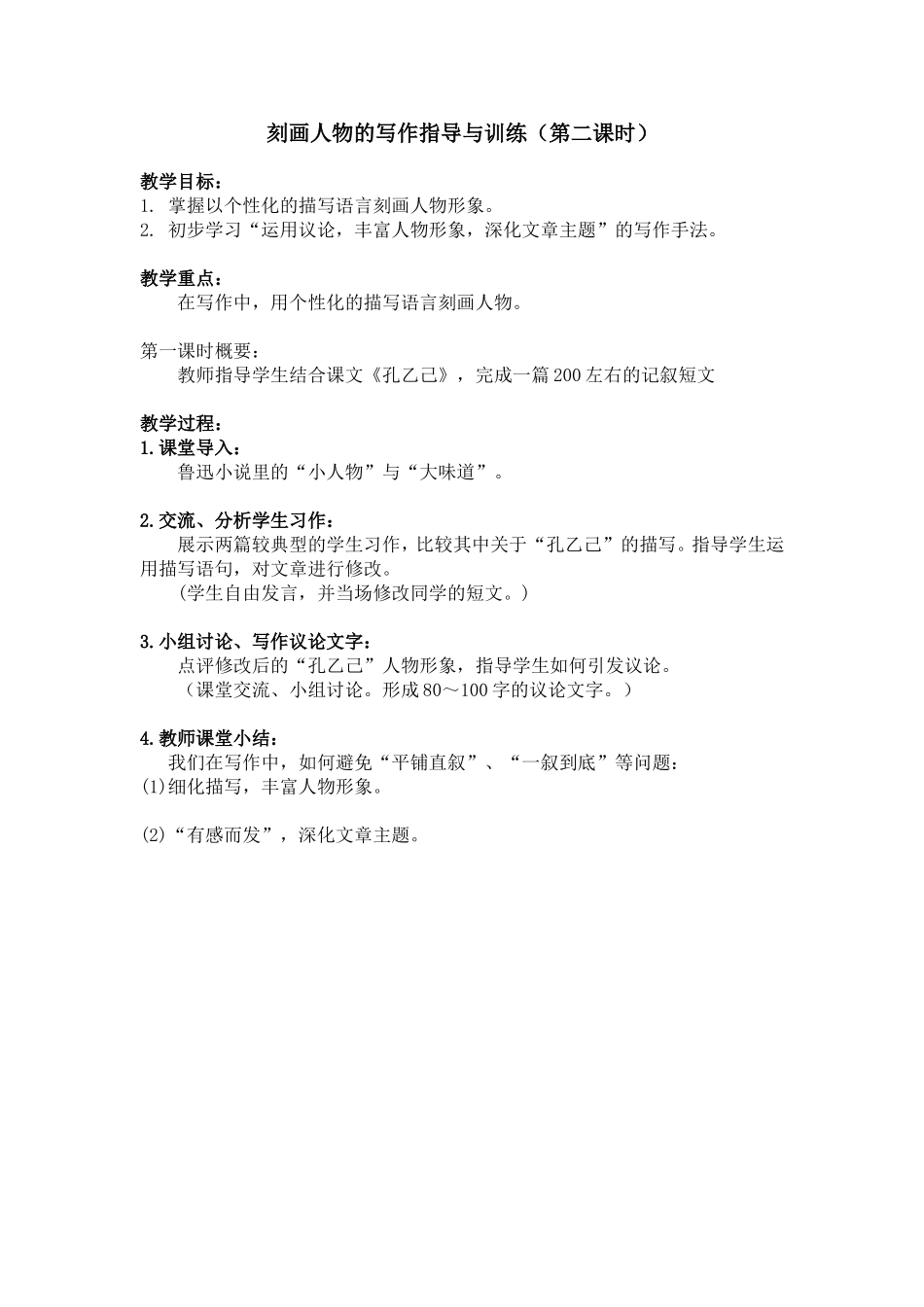 刻画人物的写作指导与训练（第二课时）

教学目标：
1. 掌握以个性化的描写语言刻画人物形象。
2. 初步学习“运用议论，丰富人物形象，深化文章主题”的写作手法。

教学重点：
在写作中，用个性化的描写语言刻画人物。

第一课时概要：
教师指导学生结合课文《孔乙己》，完成一篇200左右的记叙短文

教学过程：
1.课堂导入：
鲁迅小说里的“小人物”与“大味道”。

2.交流、分析学生习作：
展示两篇较典型的学生习作，比较其中关于“孔乙己”的描写。指导学生运用描写语句，对文章进行修改。
(学生自由发言，并当场修改同学的短文。)

3.小组讨论、写作议论文字：
点评修改后的“孔乙己”人物形象，指导学生如何引发议论。
（课堂交流、小组讨论。形成80～100字的议论文字。）

4.教师课堂小结：
我们在写作中，如何避免“平铺直叙”、“一叙到底”等问题：
(1)细化描写，丰富人物形象。

(2)“有感而发”，深化文章主题。